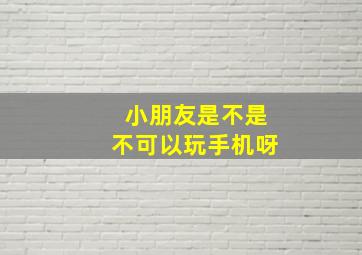 小朋友是不是
不可以玩手机呀